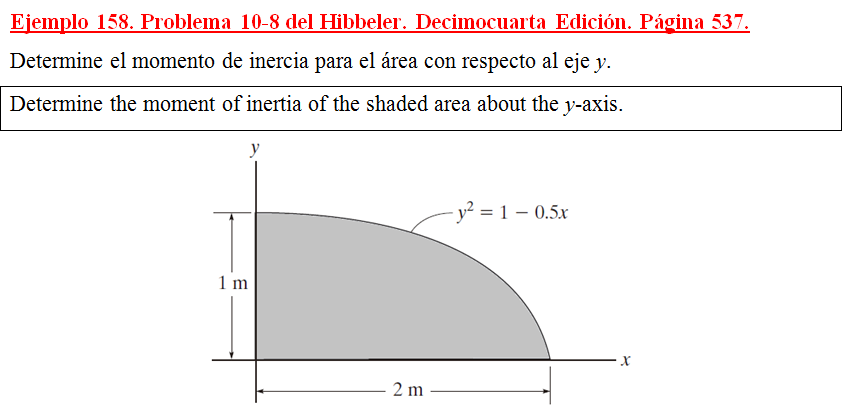 Ejemplo 158. Problema 10-8 del Hibbeler. Decimocuarta Edición. Página 537.

Determine el momento de inercia para el área con respecto al eje $y$.

Determine the moment of inertia of the shaded area about the $y$-axis.

$y$

$y^2 = 1 - 0.5x$

1 m

$x$

2 m